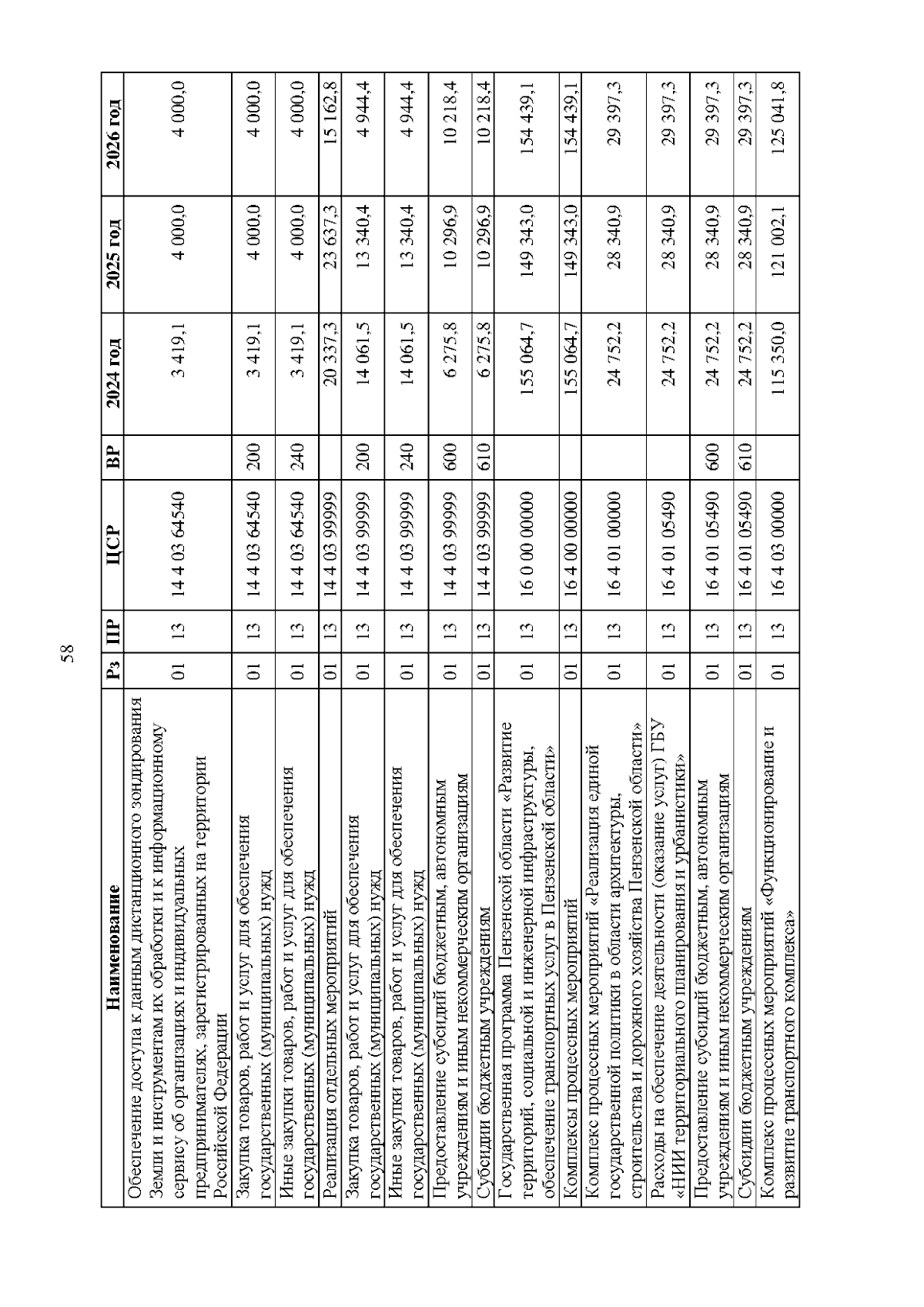 58

| Наименование | Рз | ПР | ЦСР | ВР | 2024 год | 2025 год | 2026 год |
|---|---|---|---|---|---|---|---|
| Обеспечение доступа к данным дистанционного зондирования Земли и инструментам их обработки и к информационному сервису об организациях и индивидуальных предпринимателях, зарегистрированных на территории Российской Федерации | 01 | 13 | 14 4 03 64540 | | 3 419,1 | 4 000,0 | 4 000,0 |
| Закупка товаров, работ и услуг для обеспечения государственных (муниципальных) нужд | 01 | 13 | 14 4 03 64540 | 200 | 3 419,1 | 4 000,0 | 4 000,0 |
| Иные закупки товаров, работ и услуг для обеспечения государственных (муниципальных) нужд | 01 | 13 | 14 4 03 64540 | 240 | 3 419,1 | 4 000,0 | 4 000,0 |
| Реализация отдельных мероприятий | 01 | 13 | 14 4 03 99999 | | 20 337,3 | 23 637,3 | 15 162,8 |
| Закупка товаров, работ и услуг для обеспечения государственных (муниципальных) нужд | 01 | 13 | 14 4 03 99999 | 200 | 14 061,5 | 13 340,4 | 4 944,4 |
| Иные закупки товаров, работ и услуг для обеспечения государственных (муниципальных) нужд | 01 | 13 | 14 4 03 99999 | 240 | 14 061,5 | 13 340,4 | 4 944,4 |
| Предоставление субсидий бюджетным, автономным учреждениям и иным некоммерческим организациям | 01 | 13 | 14 4 03 99999 | 600 | 6 275,8 | 10 296,9 | 10 218,4 |
| Субсидии бюджетным учреждениям | 01 | 13 | 14 4 03 99999 | 610 | 6 275,8 | 10 296,9 | 10 218,4 |
| Государственная программа Пензенской области «Развитие территорий, социальной и инженерной инфраструктуры, обеспечение транспортных услуг в Пензенской области» | 01 | 13 | 16 0 00 00000 | | 155 064,7 | 149 343,0 | 154 439,1 |
| Комплексы процессных мероприятий | 01 | 13 | 16 4 00 00000 | | 155 064,7 | 149 343,0 | 154 439,1 |
| Комплекс процессных мероприятий «Реализация единой государственной политики в области архитектуры, строительства и дорожного хозяйства Пензенской области» | 01 | 13 | 16 4 01 00000 | | 24 752,2 | 28 340,9 | 29 397,3 |
| Расходы на обеспечение деятельности (оказание услуг) ГБУ «НИИ территориального планирования и урбанистики» | 01 | 13 | 16 4 01 05490 | | 24 752,2 | 28 340,9 | 29 397,3 |
| Предоставление субсидий бюджетным, автономным учреждениям и иным некоммерческим организациям | 01 | 13 | 16 4 01 05490 | 600 | 24 752,2 | 28 340,9 | 29 397,3 |
| Субсидии бюджетным учреждениям | 01 | 13 | 16 4 01 05490 | 610 | 24 752,2 | 28 340,9 | 29 397,3 |
| Комплекс процессных мероприятий «Функционирование и развитие транспортного комплекса» | 01 | 13 | 16 4 03 00000 | | 115 350,0 | 121 002,1 | 125 041,8 |